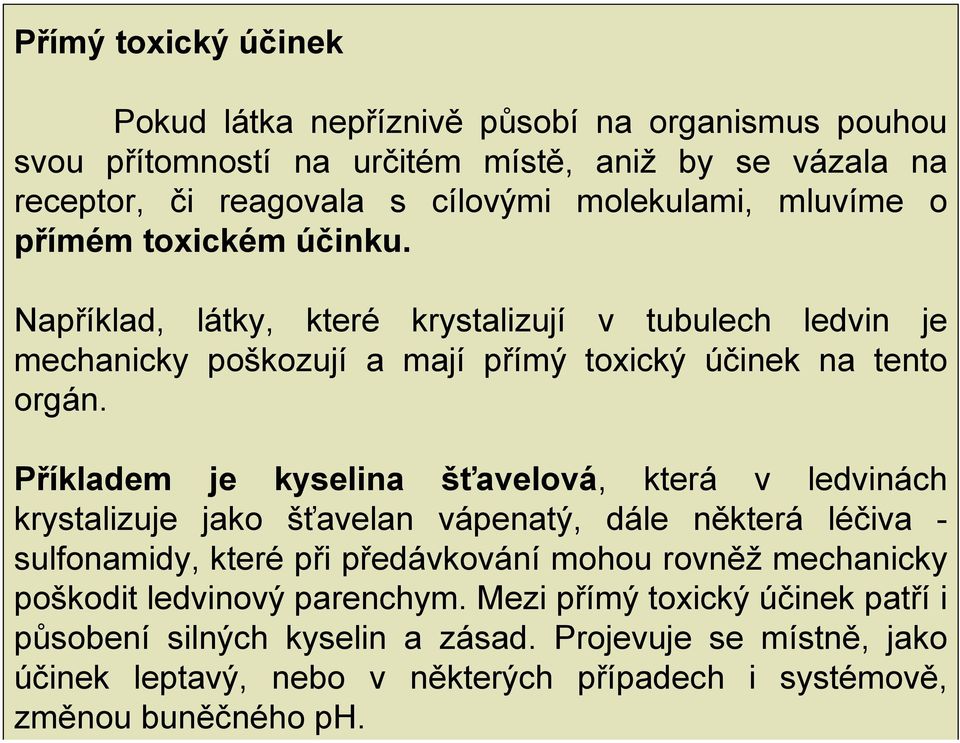 Přímý toxický účinek

Pokud látka nepříznivě působí na organismus pouhou svou přítomností na určitém místě, aniž by se vázala na receptor, či reagovala s cílovými molekulami, mluvíme o přímém toxickém účinku.

Například, látky, které krystalizují v tubulech ledvin je mechanicky poškozují a mají přímý toxický účinek na tento orgán.

Příkladem je kyselina šťavelová, která v ledvinách krystalizuje jako šťavelan vápenatý, dále některá léčiva - sulfonamidy, které při předávkování mohou rovněž mechanicky poškodit ledvinový parenchym. Mezi přímý toxický účinek patří i působení silných kyselin a zásad. Projevuje se místně, jako účinek leptavý, nebo v některých případech i systémově, změnou buněčného pH.